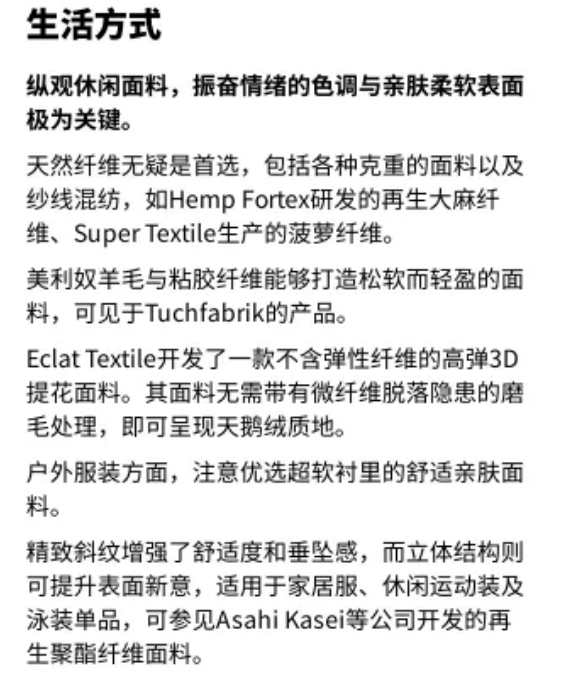 生活方式

纵观休闲面料，振奋情绪的色调与亲肤柔软表面极为关键。

天然纤维无疑是首选，包括各种克重的面料以及纱线混纺，如Hemp Fortex研发的再生大麻纤维、Super Textile生产的菠萝纤维。

美利奴羊毛与粘胶纤维能够打造松软而轻盈的面料，可见于Tuchfabrik的产品。

Eclat Textile开发了一款不含弹性纤维的高弹3D提花面料。其面料无需带有微纤维脱落隐患的磨毛处理，即可呈现天鹅绒质地。

户外服装方面，注意优选超软衬里的舒适亲肤面料。

精致斜纹增强了舒适度和垂坠感，而立体结构则可提升表面新意，适用于家居服、休闲运动装及泳装单品，可参见Asahi Kasei等公司开发的再生聚酯纤维面料。